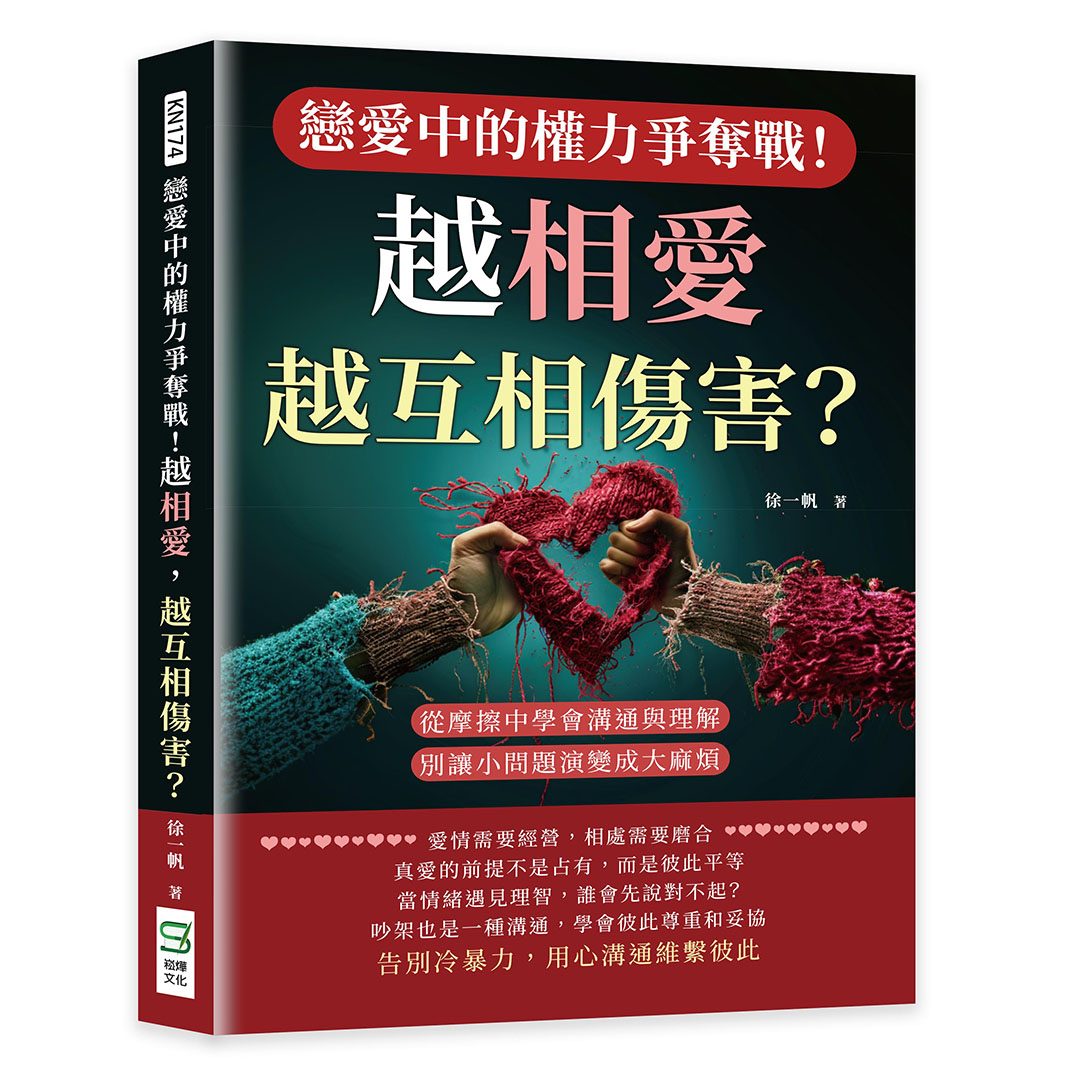 KN174
戀愛中的權力爭奪戰！越相愛，越互相傷害？
徐一帆 著
崧燁文化

戀愛中的權力爭奪戰！

越相愛
越互相傷害？

徐一帆 著

從摩擦中學會溝通與理解
別讓小問題演變成大麻煩

愛情需要經營，相處需要磨合
真愛的前提不是占有，而是彼此平等
當情緒遇見理智，誰會先說對不起？
吵架也是一種溝通，學會彼此尊重和妥協
告別冷暴力，用心溝通維繫彼此